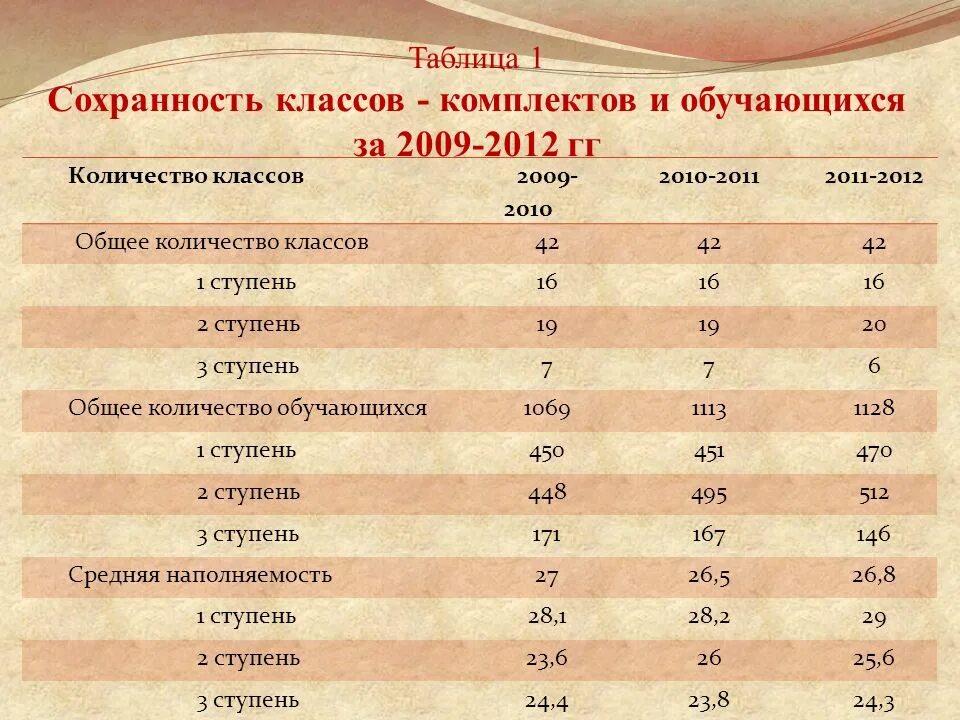 Таблица 1
Сохранность классов - комплектов и обучающихся за 2009-2012 гг

| Количество классов | 2009-2010 | 2010-2011 | 2011-2012 |
|---|---|---|---|
| Общее количество классов | 42 | 42 | 42 |
| 1 ступень | 16 | 16 | 16 |
| 2 ступень | 19 | 19 | 20 |
| 3 ступень | 7 | 7 | 6 |
| Общее количество обучающихся | 1069 | 1113 | 1128 |
| 1 ступень | 450 | 451 | 470 |
| 2 ступень | 448 | 495 | 512 |
| 3 ступень | 171 | 167 | 146 |
| Средняя наполняемость | 27 | 26,5 | 26,8 |
| 1 ступень | 28,1 | 28,2 | 29 |
| 2 ступень | 23,6 | 26 | 25,6 |
| 3 ступень | 24,4 | 23,8 | 24,3 |